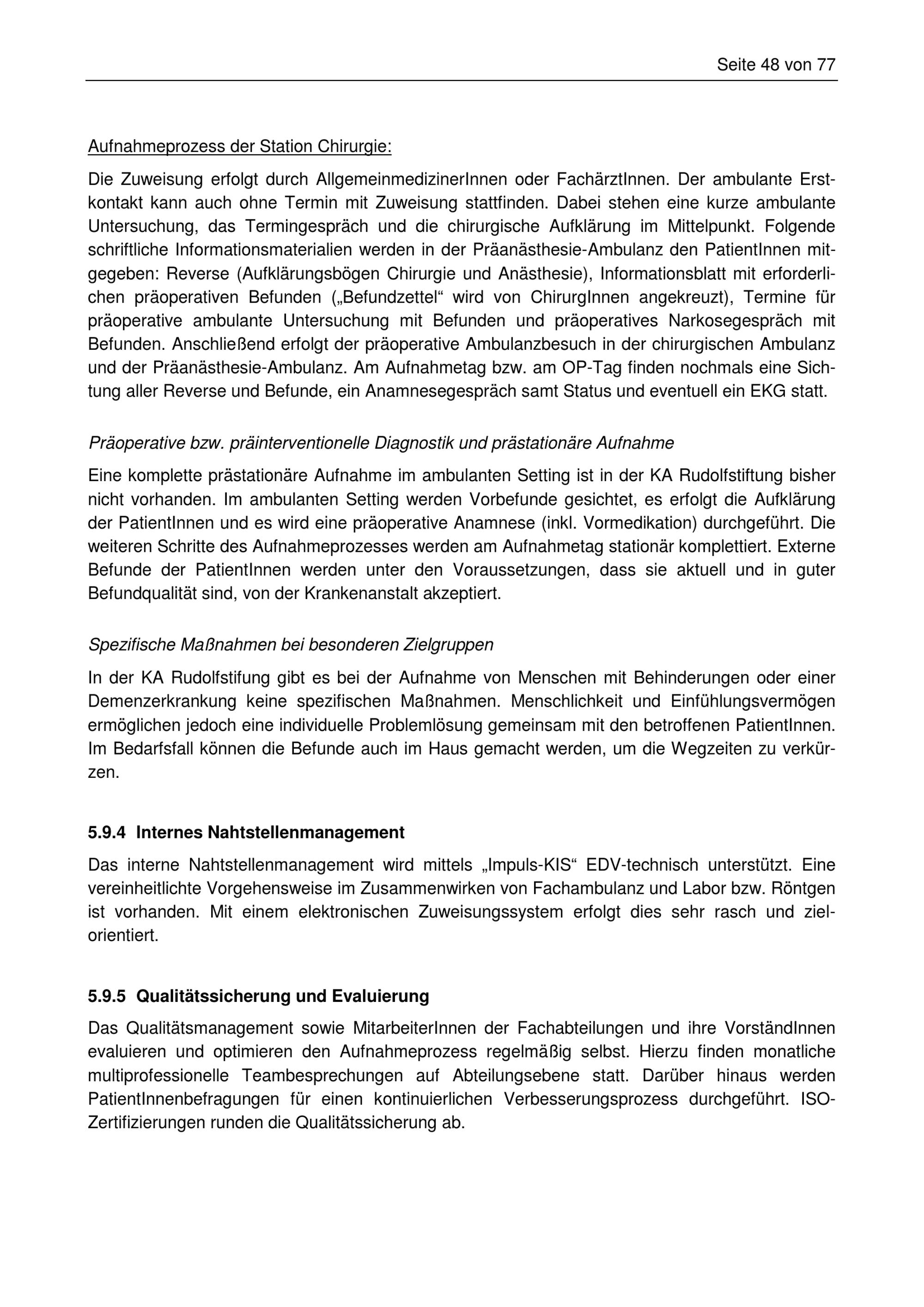 Seite 48 von 77

Aufnahmeprozess der Station Chirurgie:

Die Zuweisung erfolgt durch AllgemeinmedizinerInnen oder FachärztInnen. Der ambulante Erstkontakt kann auch ohne Termin mit Zuweisung stattfinden. Dabei stehen eine kurze ambulante Untersuchung, das Termingespräch und die chirurgische Aufklärung im Mittelpunkt. Folgende schriftliche Informationsmaterialien werden in der Präanästhesie-Ambulanz den PatientInnen mitgegeben: Reverse (Aufklärungsbögen Chirurgie und Anästhesie), Informationsblatt mit erforderlichen präoperativen Befunden („Befundzettel“ wird von ChirurgInnen angekreuzt), Termine für präoperative ambulante Untersuchung mit Befunden und präoperatives Narkosegespräch mit Befunden. Anschließend erfolgt der präoperative Ambulanzbesuch in der chirurgischen Ambulanz und der Präanästhesie-Ambulanz. Am Aufnahmetag bzw. am OP-Tag finden nochmals eine Sichtung aller Reverse und Befunde, ein Anamnesegespräch samt Status und eventuell ein EKG statt.

Präoperative bzw. präinterventionelle Diagnostik und prästationäre Aufnahme

Eine komplette prästationäre Aufnahme im ambulanten Setting ist in der KA Rudolfstiftung bisher nicht vorhanden. Im ambulanten Setting werden Vorbefunde gesichtet, es erfolgt die Aufklärung der PatientInnen und es wird eine präoperative Anamnese (inkl. Vormedikation) durchgeführt. Die weiteren Schritte des Aufnahmeprozesses werden am Aufnahmetag stationär komplettiert. Externe Befunde der PatientInnen werden unter den Voraussetzungen, dass sie aktuell und in guter Befundqualität sind, von der Krankenanstalt akzeptiert.

Spezifische Maßnahmen bei besonderen Zielgruppen

In der KA Rudolfstifung gibt es bei der Aufnahme von Menschen mit Behinderungen oder einer Demenzerkrankung keine spezifischen Maßnahmen. Menschlichkeit und Einfühlungsvermögen ermöglichen jedoch eine individuelle Problemlösung gemeinsam mit den betroffenen PatientInnen. Im Bedarfsfall können die Befunde auch im Haus gemacht werden, um die Wegzeiten zu verkürzen.

5.9.4 Internes Nahtstellenmanagement

Das interne Nahtstellenmanagement wird mittels „Impuls-KIS“ EDV-technisch unterstützt. Eine vereinheitlichte Vorgehensweise im Zusammenwirken von Fachambulanz und Labor bzw. Röntgen ist vorhanden. Mit einem elektronischen Zuweisungssystem erfolgt dies sehr rasch und zielorientiert.

5.9.5 Qualitätssicherung und Evaluierung

Das Qualitätsmanagement sowie MitarbeiterInnen der Fachabteilungen und ihre VorständInnen evaluieren und optimieren den Aufnahmeprozess regelmäßig selbst. Hierzu finden monatliche multiprofessionelle Teambesprechungen auf Abteilungsebene statt. Darüber hinaus werden PatientInnenbefragungen für einen kontinuierlichen Verbesserungsprozess durchgeführt. ISO-Zertifizierungen runden die Qualitätssicherung ab.